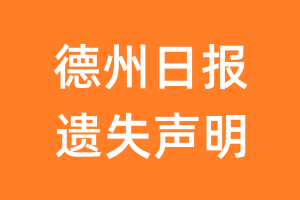 德州日报
遗失声明